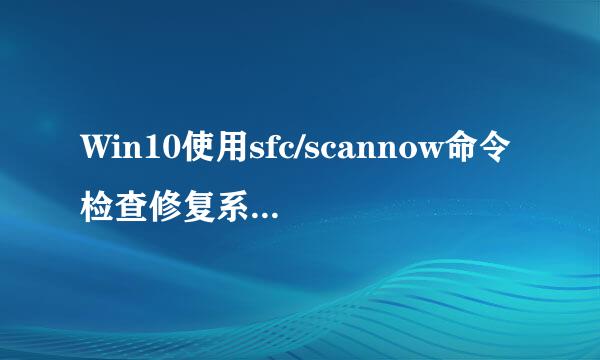 Win10使用sfc/scannow命令检查修复系...